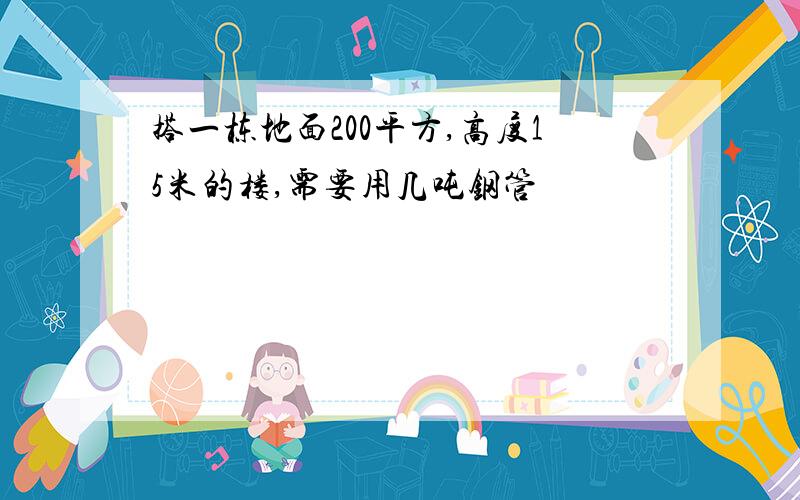 搭一栋地面200平方,高度15米的楼,需要用几吨钢管